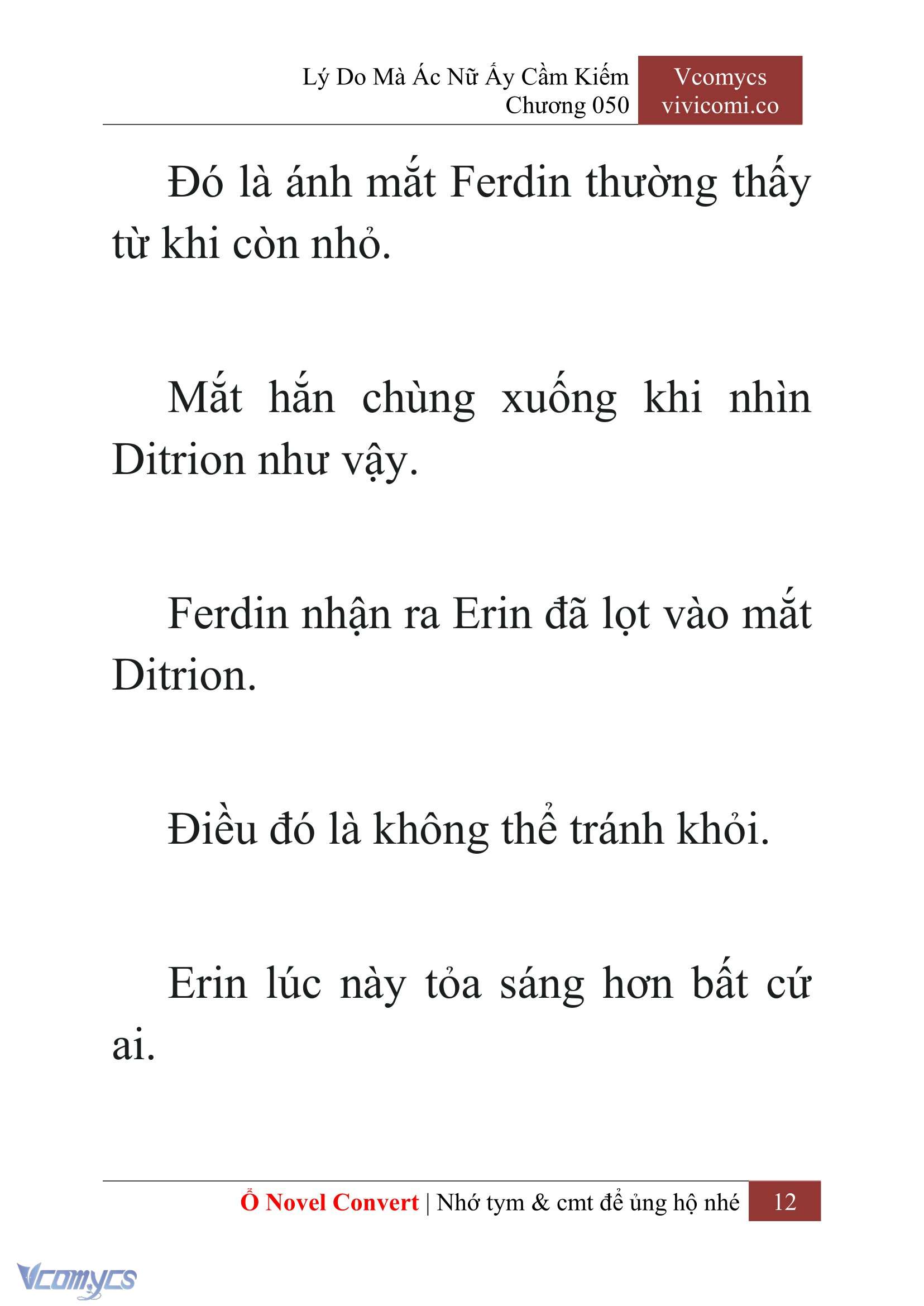 Lý Do Mà Ác Nữ Ấy Cầm Kiếm
Chương 050

Vcomycs
vivicomi.co

Đó là ánh mắt Ferdin thường thấy từ khi còn nhỏ.

Mắt hắn chùng xuống khi nhìn Ditrion như vậy.

Ferdin nhận ra Erin đã lọt vào mắt Ditrion.

Điều đó là không thể tránh khỏi.

Erin lúc này tỏa sáng hơn bất cứ ai.

Ổ Novel Convert | Nhớ tym & cmt để ủng hộ nhé 12

Vcomycs